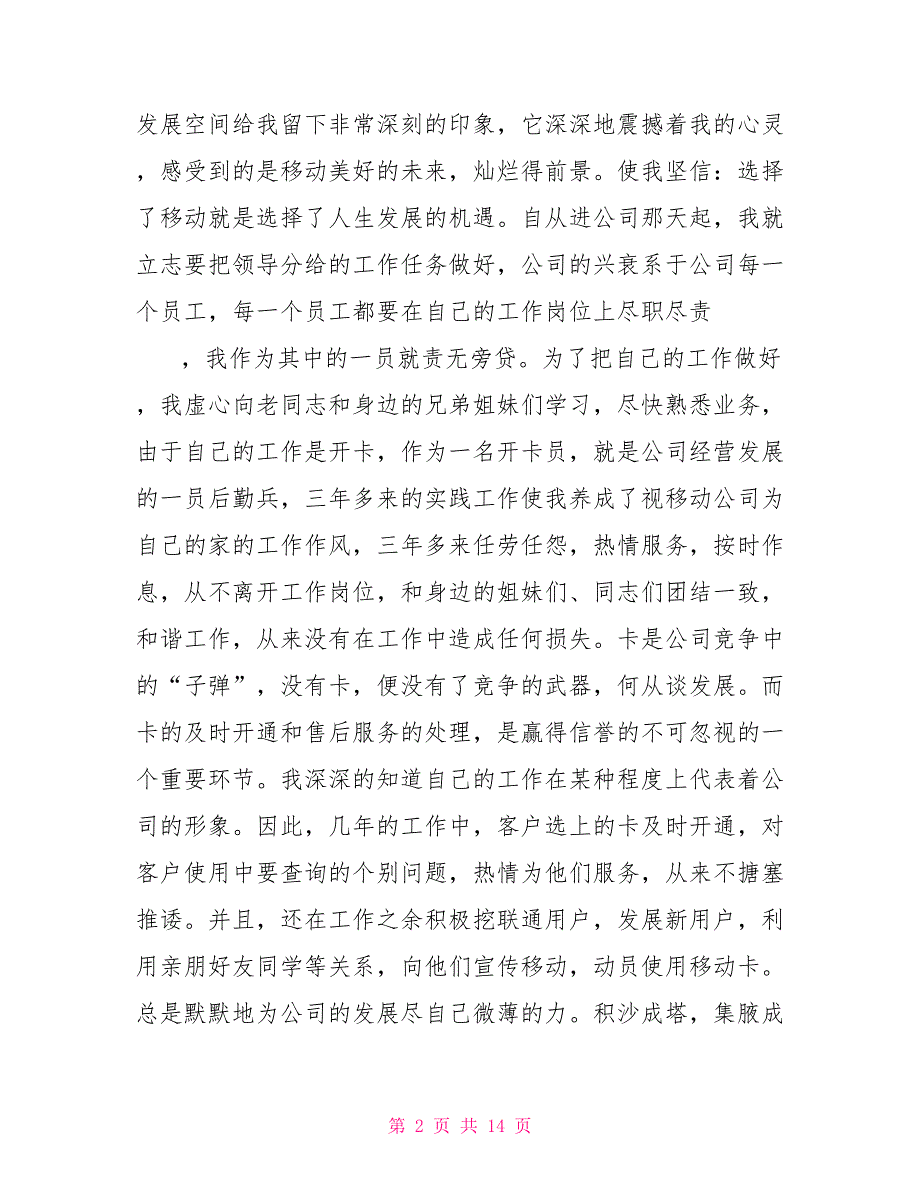 发展空间给我留下非常深刻的印象，它深深地震撼着我的心灵，感受到的是移动美好的未来，灿烂得前景。使我坚信：选择了移动就是选择了人生发展的机遇。自从进公司那天起，我就立志要把领导分给的工作任务做好，公司的兴衰系于公司每一个员工，每一个员工都要在自己的工作岗位上尽职尽责

，我作为其中的一员就责无旁贷。为了把自己的工作做好，我虚心向老同志和身边的兄弟姐妹们学习，尽快熟悉业务，由于自己的工作是开卡，作为一名开卡员，就是公司经营发展的一员后勤兵，三年多来的实践工作使我养成了视移动公司为自己的家的工作作风，三年多来任劳任怨，热情服务，按时作息，从不离开工作岗位，和身边的姐妹们、同志们团结一致，和谐工作，从来没有在工作中造成任何损失。卡是公司竞争中的“子弹”，没有卡，便没有了竞争的武器，何从谈发展。而卡的及时开通和售后服务的处理，是赢得信誉的不可忽视的一个重要环节。我深深的知道自己的工作在某种程度上代表着公司的形象。因此，几年的工作中，客户选上的卡及时开通，对客户使用中要查询的个别问题，热情为他们服务，从来不搪塞推诿。并且，还在工作之余积极挖联通用户，发展新用户，利用亲朋好友同学等关系，向他们宣传移动，动员使用移动卡。总是默默地为公司的发展尽自己微薄的力。积沙成塔，集腋成

第 2 页 共 14 页